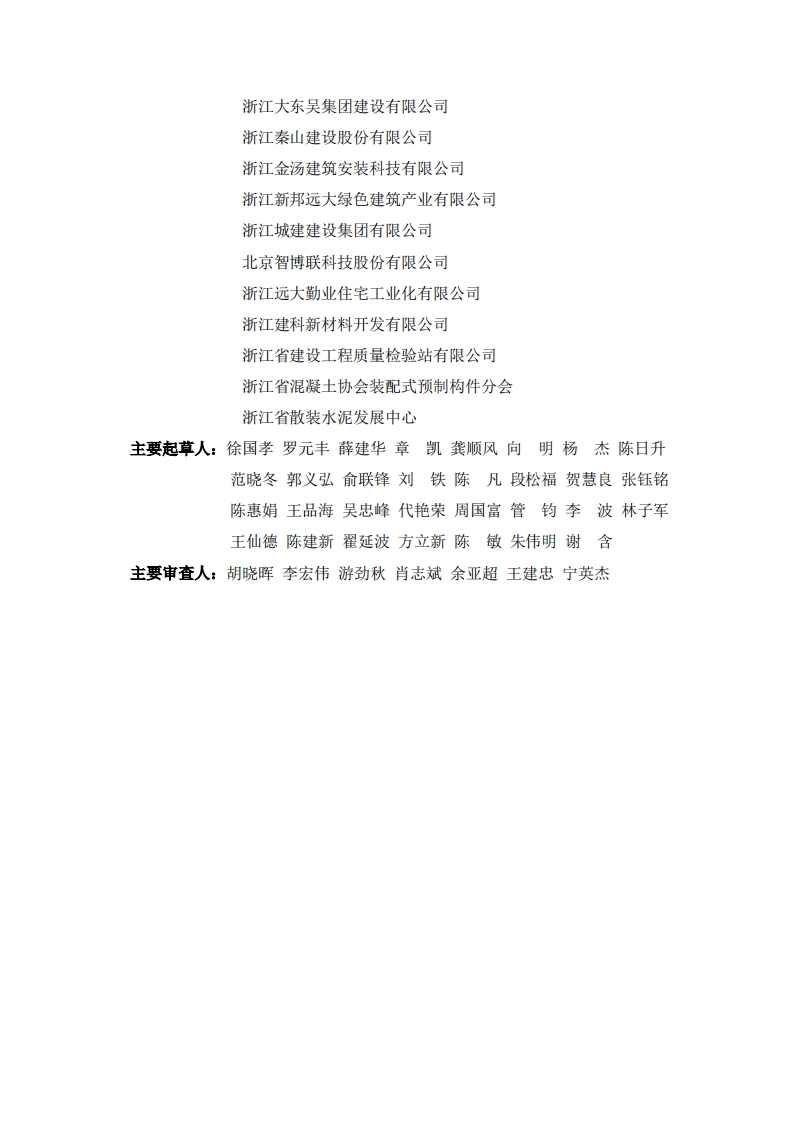 浙江大东吴集团建设有限公司
浙江秦山建设股份有限公司
浙江金汤建筑安装科技有限公司
浙江新邦远大绿色建筑产业有限公司
浙江城建建设集团有限公司
北京智博联科技股份有限公司
浙江远大勤业住宅工业化有限公司
浙江建科新材料开发有限公司
浙江省建设工程质量检验站有限公司
浙江省混凝土协会装配式预制构件分会
浙江省散装水泥发展中心

主要起草人：徐国孝 罗元丰 薛建华 章 凯 龚顺风 向 明 杨 杰 陈日升 范晓冬 郭义弘 俞联锋 刘 铁 陈 凡 段松福 贺慧良 张钰铭 陈惠娟 王品海 吴忠峰 代艳荣 周国富 管 钧 李 波 林子军 王仙德 陈建新 翟延波 方立新 陈 敏 朱伟明 谢 含

主要审查人：胡晓晖 李宏伟 游劲秋 肖志斌 余亚超 王建忠 宁英杰